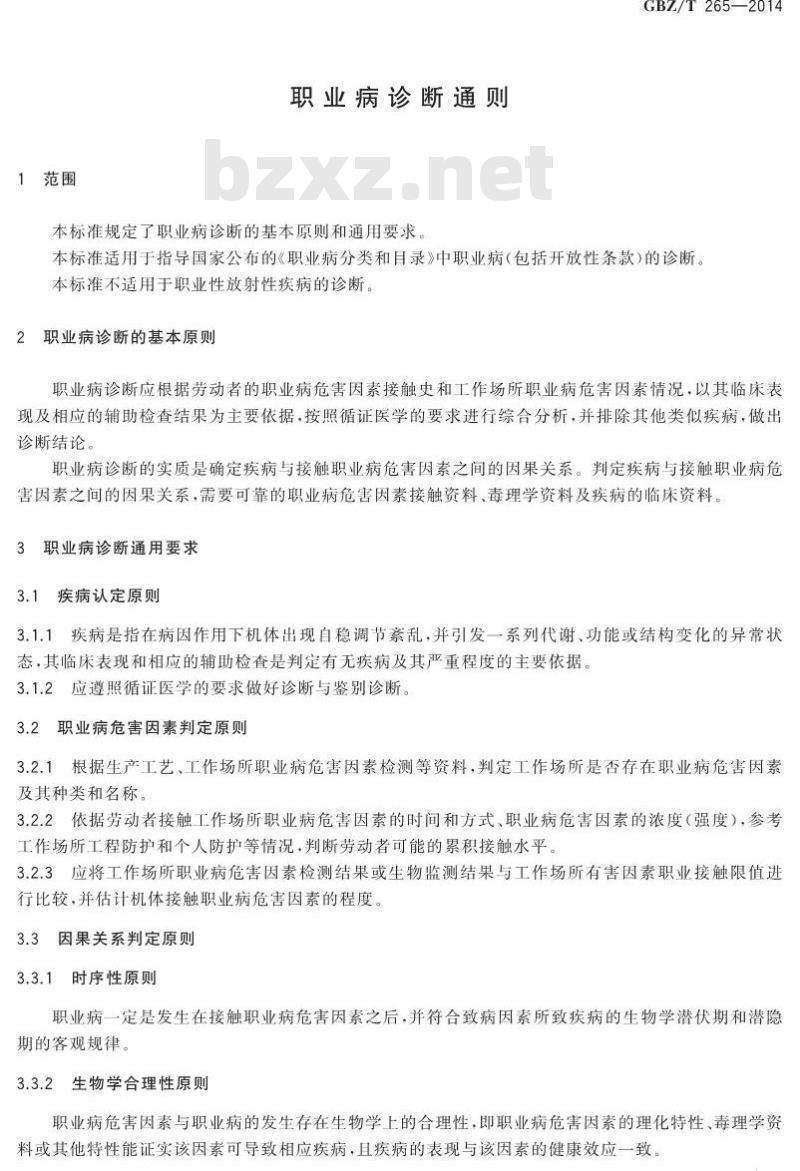 GBZ/T 265—2014

职业病诊断通则

bzxz.net

1 范围

本标准规定了职业病诊断的基本原则和通用要求。

本标准适用于指导国家公布的《职业病分类和目录》中职业病（包括开放性条款）的诊断。

本标准不适用于职业性放射性疾病的诊断。

2 职业病诊断的基本原则

职业病诊断应根据劳动者的职业病危害因素接触史和工作场所职业病危害因素情况，以其临床表现及相应的辅助检查结果为主要依据，按照循证医学的要求进行综合分析，并排除其他类似疾病，做出诊断结论。

职业病诊断的实质是确定疾病与接触职业病危害因素之间的因果关系。判定疾病与接触职业病危害因素之间的因果关系，需要可靠的职业病危害因素接触资料、毒理学资料及疾病的临床资料。

3 职业病诊断通用要求

3.1 疾病认定原则

3.1.1 疾病是指在病因作用下机体出现自稳调节紊乱，并引发一系列代谢、功能或结构变化的异常状态，其临床表现和相应的辅助检查是判定有无疾病及其严重程度的主要依据。

3.1.2 应遵照循证医学的要求做好诊断与鉴别诊断。

3.2 职业病危害因素判定原则

3.2.1 根据生产工艺、工作场所职业病危害因素检测等资料，判定工作场所是否存在职业病危害因素及其种类和名称。

3.2.2 依据劳动者接触工作场所职业病危害因素的时间和方式、职业病危害因素的浓度（强度），参考工作场所工程防护和个人防护等情况，判断劳动者可能的累积接触水平。

3.2.3 应将工作场所职业病危害因素检测结果或生物监测结果与工作场所有害因素职业接触限值进行比较，并估计机体接触职业病危害因素的程度。

3.3 因果关系判定原则

3.3.1 时序性原则

职业病一定是发生在接触职业病危害因素之后，并符合致病因素所致疾病的生物学潜伏期和潜隐期的客观规律。

3.3.2 生物学合理性原则

职业病危害因素与职业病的发生存在生物学上的合理性，即职业病危害因素的理化特性、毒理学资料或其他特性能证实该因素可导致相应疾病，且疾病的表现与该因素的健康效应一致。